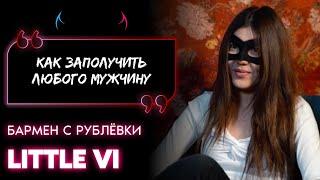 КАК ЗАПОЛУЧИТЬ ЛЮБОГО МУЖЧИНУ

БАРМЕН С РУБЛЁВКИ

LITTLE VI